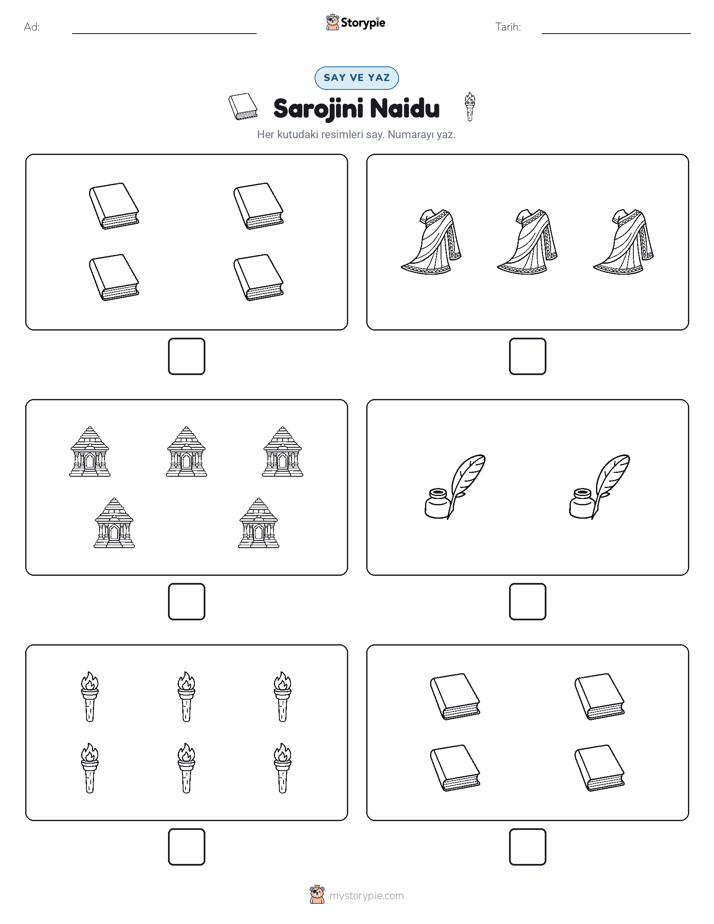 Ad:

Storypie

Tarih:

SAY VE YAZ

Sarojini Naidu

Her kutudaki resimleri say. Numarayı yaz.

mystorypie.com